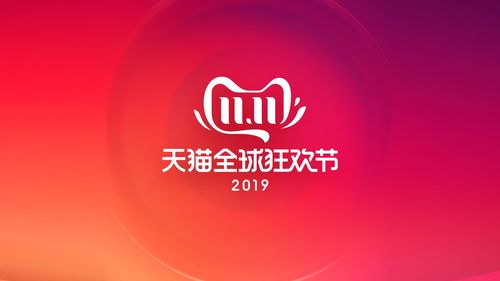 11.11
天猫全球狂欢节
2019